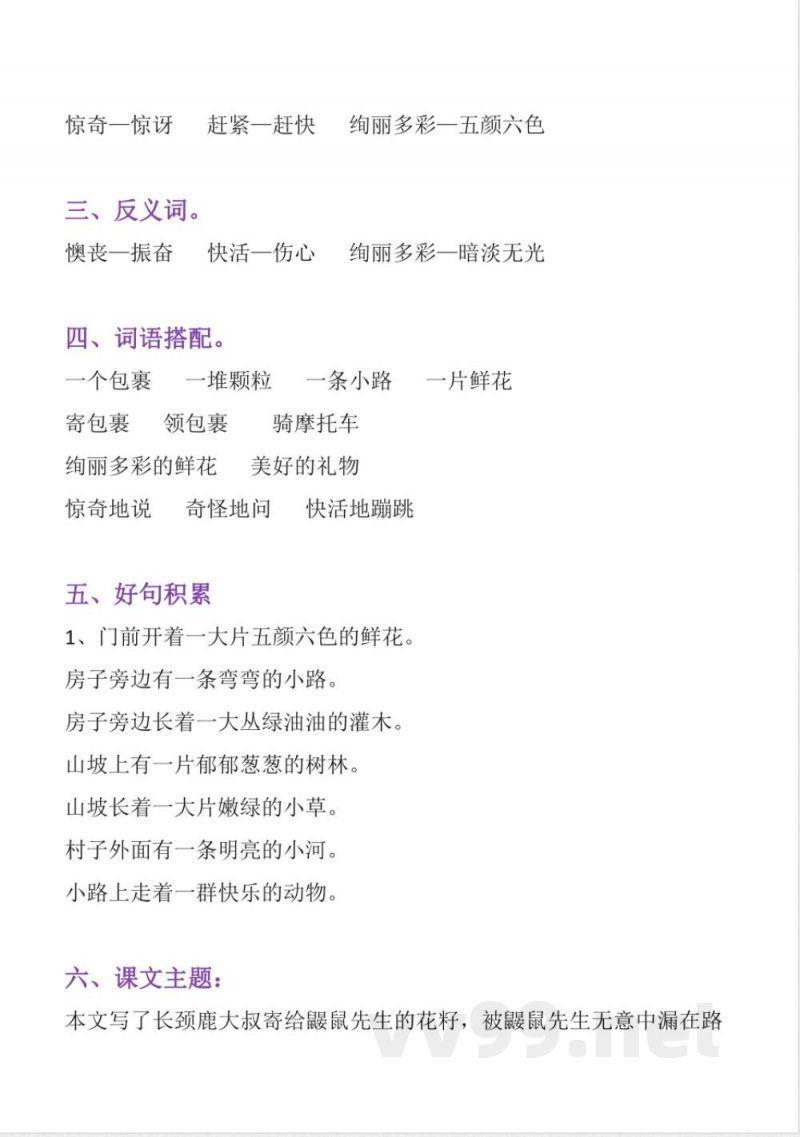 惊奇—惊讶　赶紧—赶快　绚丽多彩—五颜六色

三、反义词。

懊丧—振奋　快活—伤心　绚丽多彩—暗淡无光

四、词语搭配。

一个包裹　一堆颗粒　一条小路　一片鲜花

寄包裹　领包裹　骑摩托车

绚丽多彩的鲜花　美好的礼物

惊奇地说　奇怪地问　快活地蹦跳

五、好句积累

1、门前开着一大片五颜六色的鲜花。

房子旁边有一条弯弯的小路。

房子旁边长着一大丛绿油油的灌木。

山坡上有一片郁郁葱葱的树林。

山坡长着一大片嫩绿的小草。

村子外面有一条明亮的小河。

小路上走着一群快乐的动物。

六、课文主题：

本文写了长颈鹿大叔寄给鼹鼠先生的花籽，被鼹鼠先生无意中漏在路

vv99.net